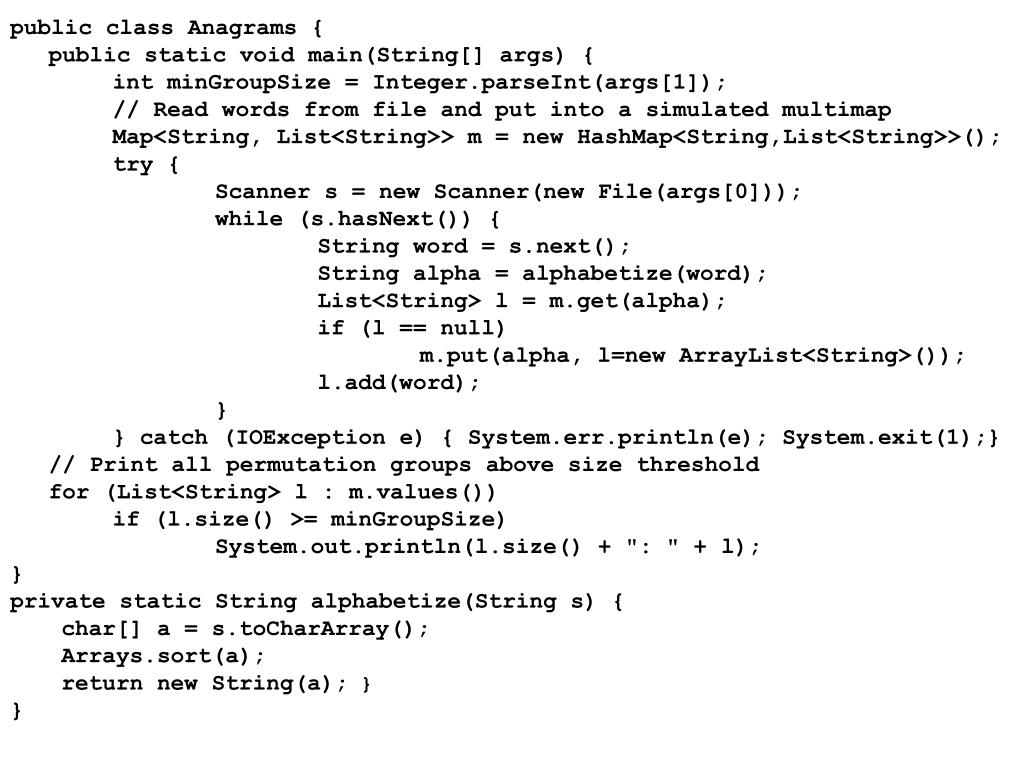 public class Anagrams {
public static void main(String[] args) {
int minGroupSize = Integer.parseInt(args[1]);
// Read words from file and put into a simulated multimap
Map<String, List<String>> m = new HashMap<String,List<String>>();
try {
Scanner s = new Scanner(new File(args[0]));
while (s.hasNext()) {
String word = s.next();
String alpha = alphabetize(word);
List<String> l = m.get(alpha);
if (l == null)
m.put(alpha, l=new ArrayList<String>());
l.add(word);
}
} catch (IOException e) { System.err.println(e); System.exit(1);}
// Print all permutation groups above size threshold
for (List<String> l : m.values())
if (l.size() >= minGroupSize)
System.out.println(l.size() + ": " + l);
}
private static String alphabetize(String s) {
char[] a = s.toCharArray();
Arrays.sort(a);
return new String(a); }
}